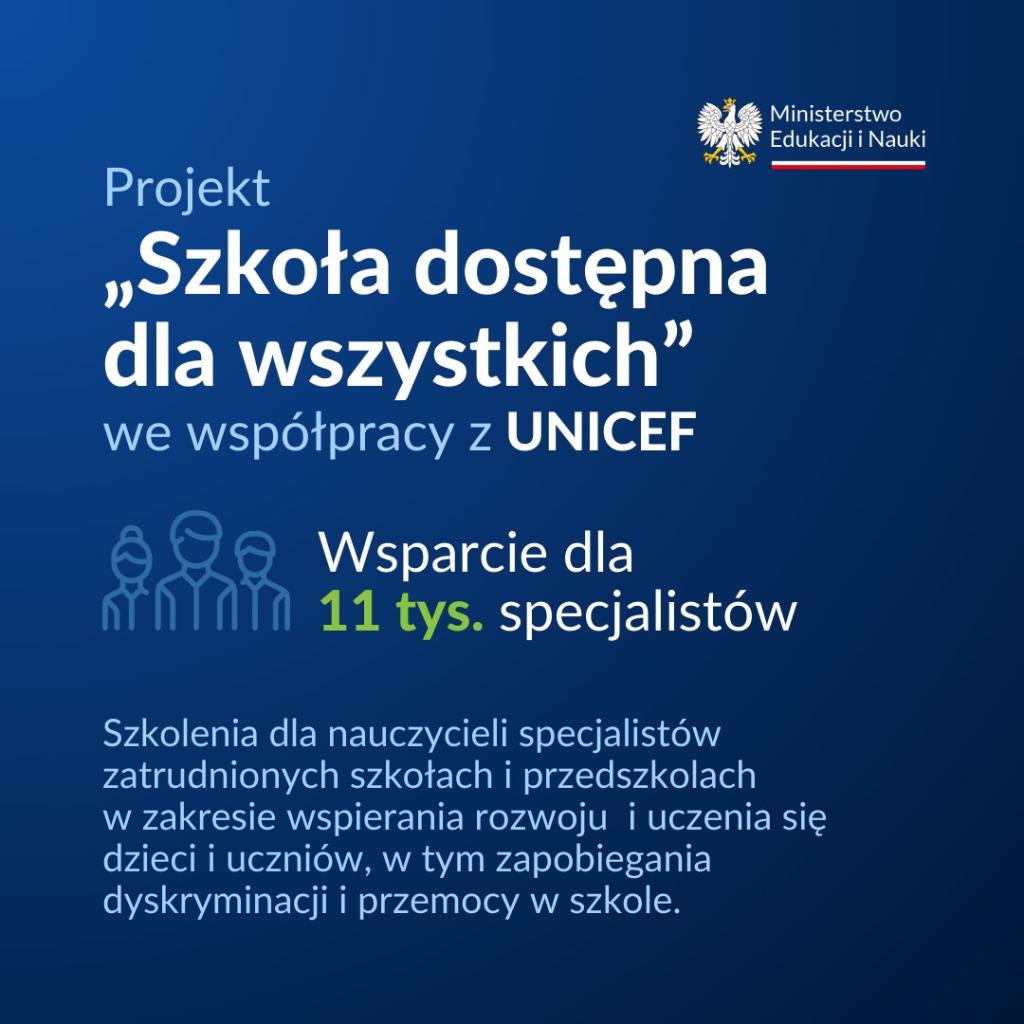 Ministerstwo
Edukacji i Nauki

Projekt
„Szkoła dostępna dla wszystkich”
we współpracy z UNICEF

Wsparcie dla
11 tys. specjalistów

Szkolenia dla nauczycieli specjalistów zatrudnionych szkołach i przedszkolach w zakresie wspierania rozwoju i uczenia się dzieci i uczniów, w tym zapobiegania dyskryminacji i przemocy w szkole.